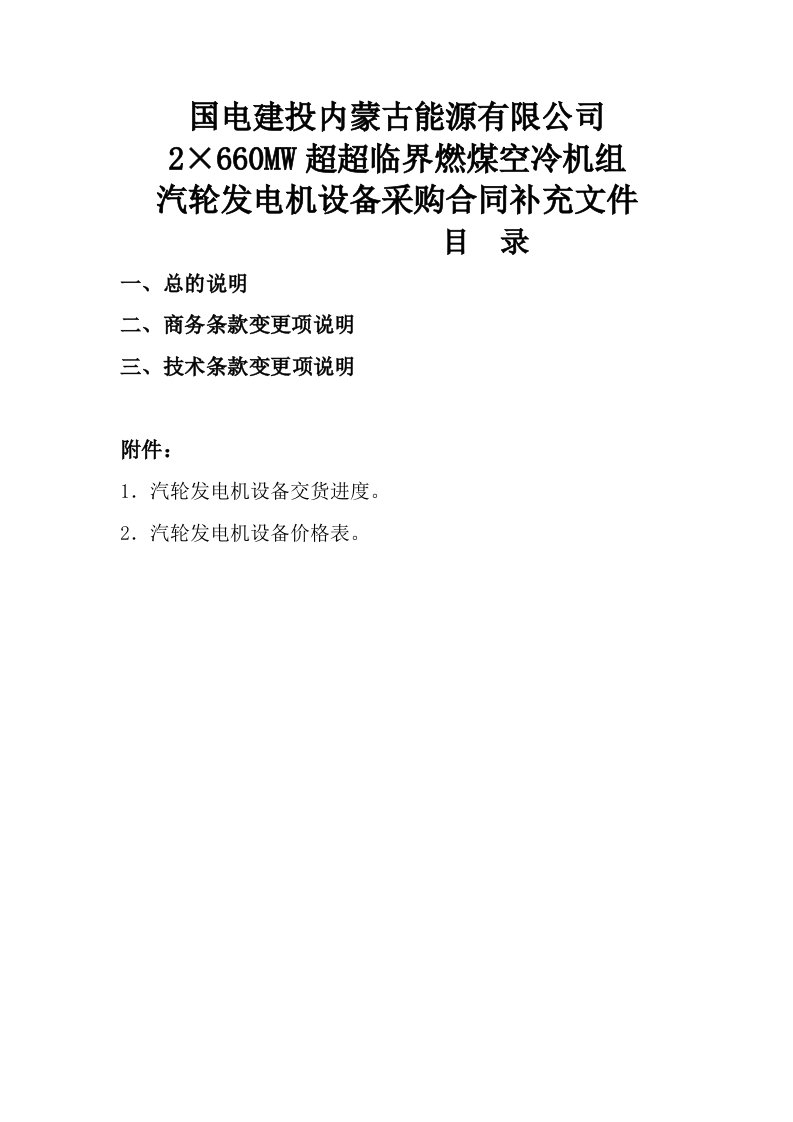 国电建投内蒙古能源有限公司
2×660MW 超超临界燃煤空冷机组
汽轮发电机设备采购合同补充文件
目 录

一、总的说明

二、商务条款变更项说明

三、技术条款变更项说明

附件：

1．汽轮发电机设备交货进度。

2．汽轮发电机设备价格表。